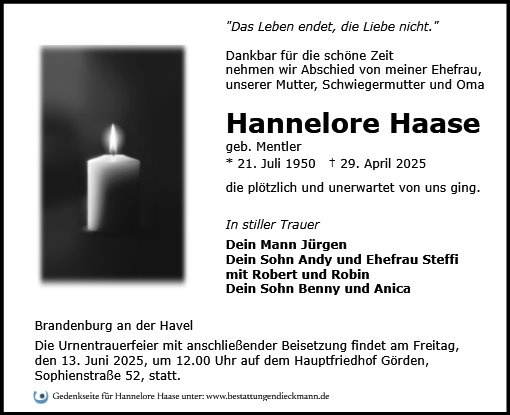 "Das Leben endet, die Liebe nicht."

Dankbar für die schöne Zeit
nehmen wir Abschied von meiner Ehefrau,
unserer Mutter, Schwiegermutter und Oma

Hannelore Haase

geb. Mentler
* 21. Juli 1950 † 29. April 2025

die plötzlich und unerwartet von uns ging.

In stiller Trauer

Dein Mann Jürgen
Dein Sohn Andy und Ehefrau Steffi
mit Robert und Robin
Dein Sohn Benny und Anica

Brandenburg an der Havel

Die Urnentrauerfeier mit anschließender Beisetzung findet am Freitag, den 13. Juni 2025, um 12.00 Uhr auf dem Hauptfriedhof Görden, Sophienstraße 52, statt.

Gedenkseite für Hannelore Haase unter: www.bestattungendieckmann.de